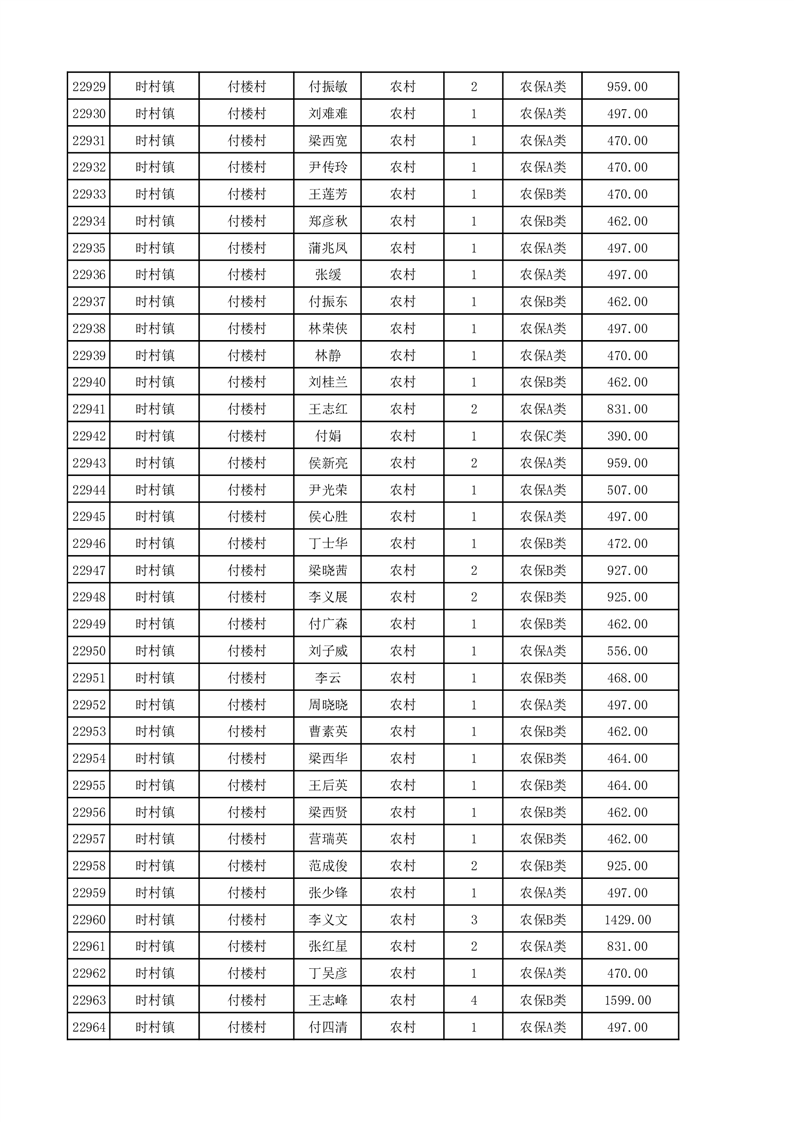 | 22929 | 时村镇 | 付楼村 | 付振敏 | 农村 | 2 | 农保A类 | 959.00 |
|---|---|---|---|---|---|---|---|
| 22930 | 时村镇 | 付楼村 | 刘难难 | 农村 | 1 | 农保A类 | 497.00 |
| 22931 | 时村镇 | 付楼村 | 梁西宽 | 农村 | 1 | 农保A类 | 470.00 |
| 22932 | 时村镇 | 付楼村 | 尹传玲 | 农村 | 1 | 农保A类 | 470.00 |
| 22933 | 时村镇 | 付楼村 | 王莲芳 | 农村 | 1 | 农保B类 | 470.00 |
| 22934 | 时村镇 | 付楼村 | 郑彦秋 | 农村 | 1 | 农保B类 | 462.00 |
| 22935 | 时村镇 | 付楼村 | 蒲兆凤 | 农村 | 1 | 农保A类 | 497.00 |
| 22936 | 时村镇 | 付楼村 | 张缓 | 农村 | 1 | 农保A类 | 497.00 |
| 22937 | 时村镇 | 付楼村 | 付振东 | 农村 | 1 | 农保B类 | 462.00 |
| 22938 | 时村镇 | 付楼村 | 林荣侠 | 农村 | 1 | 农保A类 | 497.00 |
| 22939 | 时村镇 | 付楼村 | 林静 | 农村 | 1 | 农保A类 | 470.00 |
| 22940 | 时村镇 | 付楼村 | 刘桂兰 | 农村 | 1 | 农保B类 | 462.00 |
| 22941 | 时村镇 | 付楼村 | 王志红 | 农村 | 2 | 农保A类 | 831.00 |
| 22942 | 时村镇 | 付楼村 | 付娟 | 农村 | 1 | 农保C类 | 390.00 |
| 22943 | 时村镇 | 付楼村 | 侯新亮 | 农村 | 2 | 农保A类 | 959.00 |
| 22944 | 时村镇 | 付楼村 | 尹光荣 | 农村 | 1 | 农保A类 | 507.00 |
| 22945 | 时村镇 | 付楼村 | 侯心胜 | 农村 | 1 | 农保A类 | 497.00 |
| 22946 | 时村镇 | 付楼村 | 丁士华 | 农村 | 1 | 农保B类 | 472.00 |
| 22947 | 时村镇 | 付楼村 | 梁晓茜 | 农村 | 2 | 农保B类 | 927.00 |
| 22948 | 时村镇 | 付楼村 | 李义展 | 农村 | 2 | 农保B类 | 925.00 |
| 22949 | 时村镇 | 付楼村 | 付广森 | 农村 | 1 | 农保B类 | 462.00 |
| 22950 | 时村镇 | 付楼村 | 刘子威 | 农村 | 1 | 农保A类 | 556.00 |
| 22951 | 时村镇 | 付楼村 | 李云 | 农村 | 1 | 农保B类 | 468.00 |
| 22952 | 时村镇 | 付楼村 | 周晓晓 | 农村 | 1 | 农保A类 | 497.00 |
| 22953 | 时村镇 | 付楼村 | 曹素英 | 农村 | 1 | 农保B类 | 462.00 |
| 22954 | 时村镇 | 付楼村 | 梁西华 | 农村 | 1 | 农保B类 | 464.00 |
| 22955 | 时村镇 | 付楼村 | 王后英 | 农村 | 1 | 农保B类 | 464.00 |
| 22956 | 时村镇 | 付楼村 | 梁西贤 | 农村 | 1 | 农保B类 | 462.00 |
| 22957 | 时村镇 | 付楼村 | 营瑞英 | 农村 | 1 | 农保B类 | 462.00 |
| 22958 | 时村镇 | 付楼村 | 范成俊 | 农村 | 2 | 农保B类 | 925.00 |
| 22959 | 时村镇 | 付楼村 | 张少锋 | 农村 | 1 | 农保A类 | 497.00 |
| 22960 | 时村镇 | 付楼村 | 李义文 | 农村 | 3 | 农保B类 | 1429.00 |
| 22961 | 时村镇 | 付楼村 | 张红星 | 农村 | 2 | 农保A类 | 831.00 |
| 22962 | 时村镇 | 付楼村 | 丁吴彦 | 农村 | 1 | 农保A类 | 470.00 |
| 22963 | 时村镇 | 付楼村 | 王志峰 | 农村 | 4 | 农保B类 | 1599.00 |
| 22964 | 时村镇 | 付楼村 | 付四清 | 农村 | 1 | 农保A类 | 497.00 |